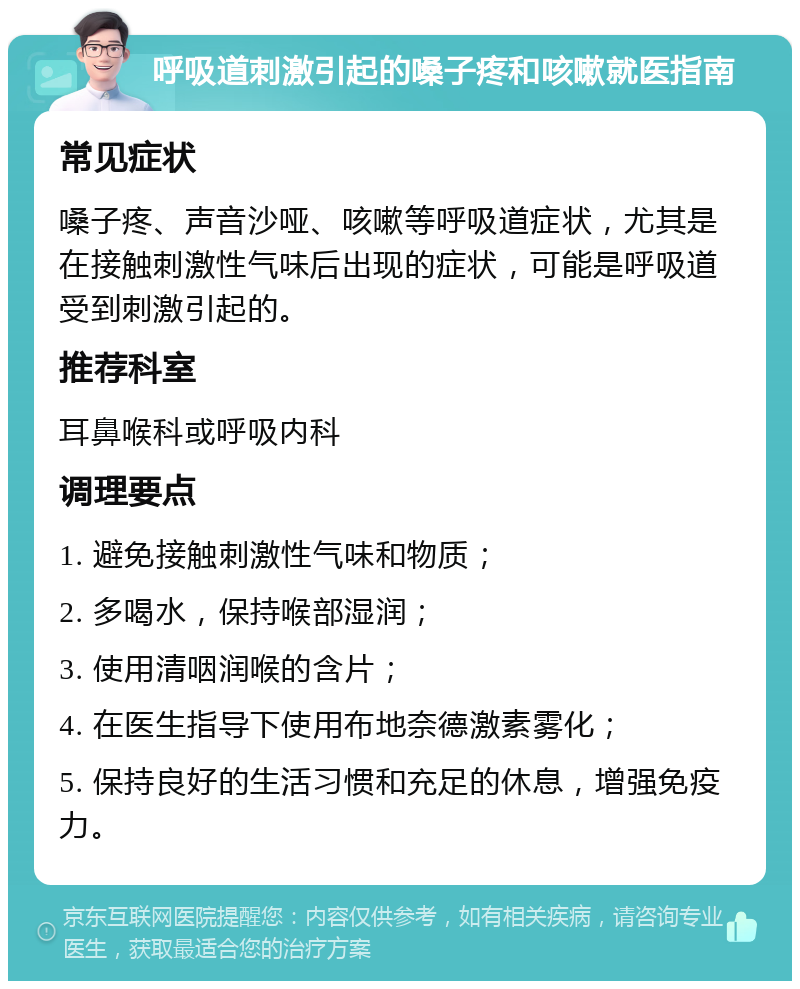 呼吸道刺激引起的嗓子疼和咳嗽就医指南

常见症状

嗓子疼、声音沙哑、咳嗽等呼吸道症状，尤其是在接触刺激性气味后出现的症状，可能是呼吸道受到刺激引起的。

推荐科室

耳鼻喉科或呼吸内科

调理要点

1. 避免接触刺激性气味和物质；

2. 多喝水，保持喉部湿润；

3. 使用清咽润喉的含片；

4. 在医生指导下使用布地奈德激素雾化；

5. 保持良好的生活习惯和充足的休息，增强免疫力。

京东互联网医院提醒您：内容仅供参考，如有相关疾病，请咨询专业医生，获取最适合您的治疗方案